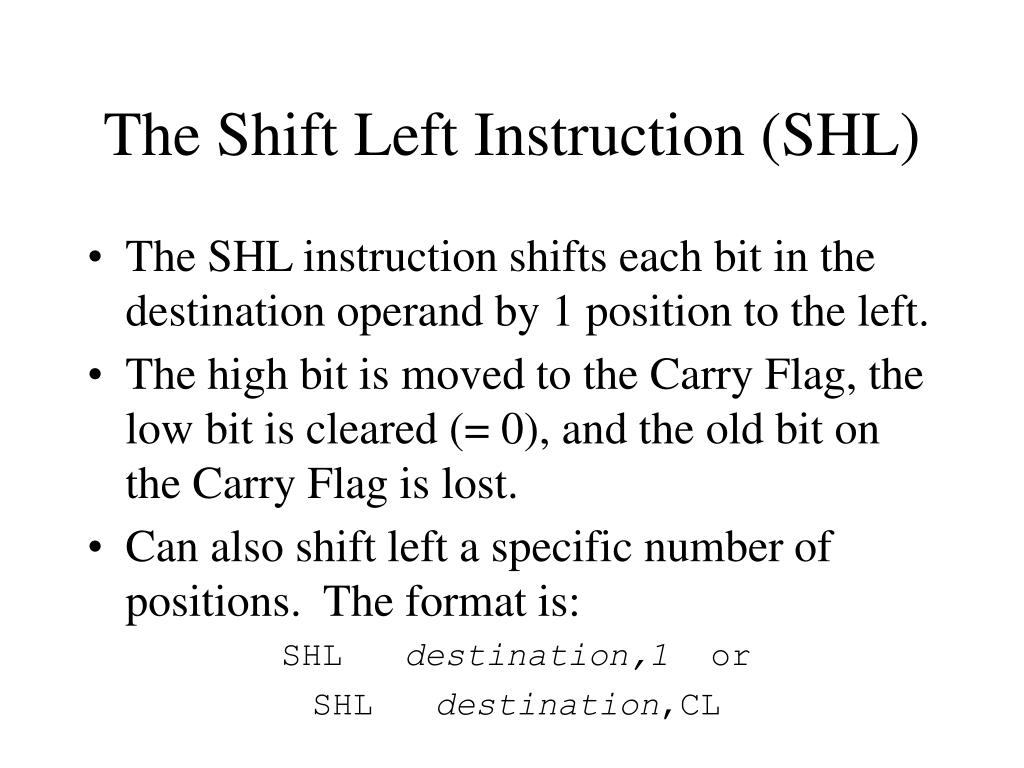 The Shift Left Instruction (SHL)

• The SHL instruction shifts each bit in the destination operand by 1 position to the left.

• The high bit is moved to the Carry Flag, the low bit is cleared (= 0), and the old bit on the Carry Flag is lost.

• Can also shift left a specific number of positions. The format is:

SHL destination,1 or

SHL destination,CL